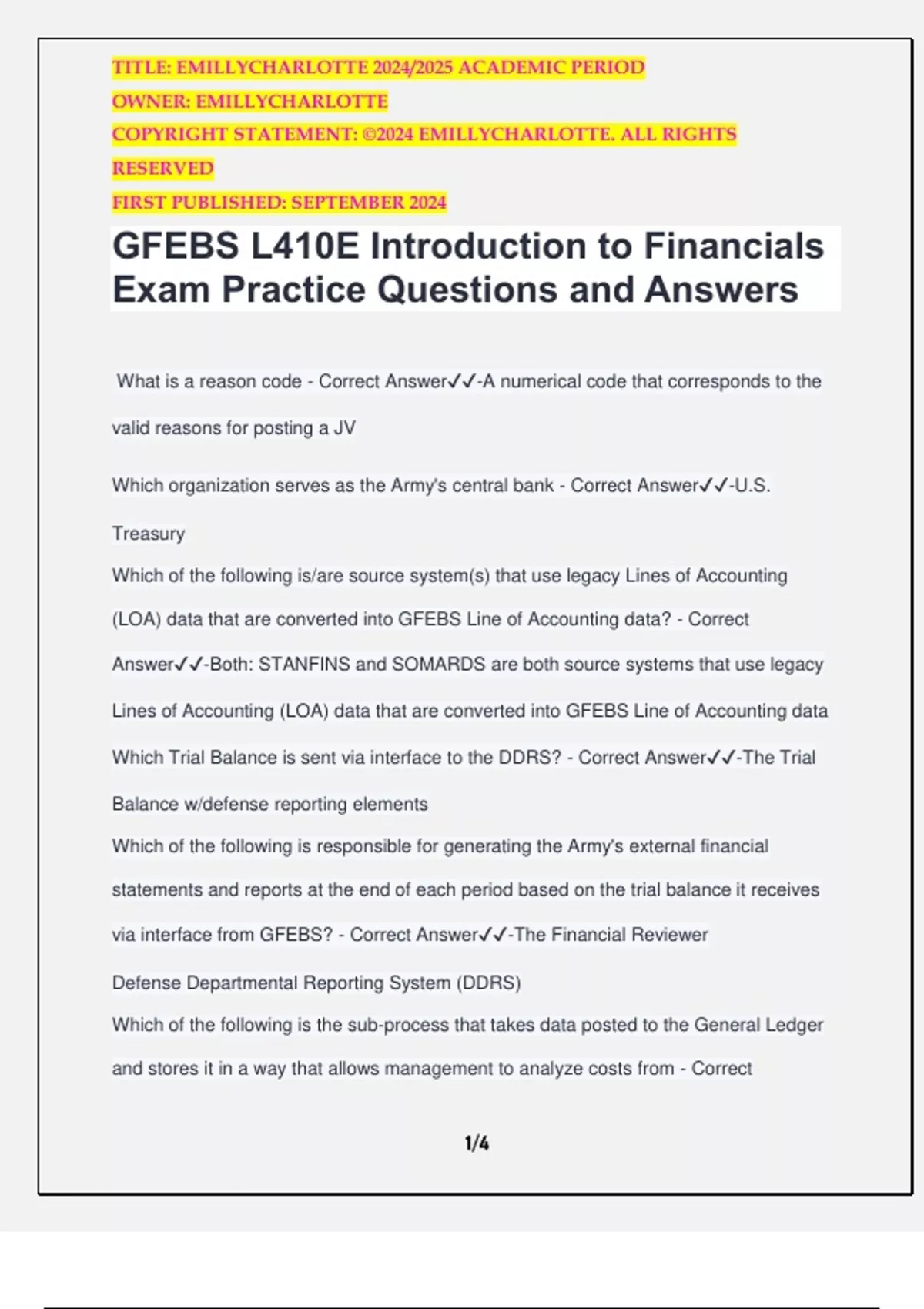 TITLE: EMILLYCHARLOTTE 2024/2025 ACADEMIC PERIOD
OWNER: EMILLYCHARLOTTE
COPYRIGHT STATEMENT: ©2024 EMILLYCHARLOTTE. ALL RIGHTS RESERVED
FIRST PUBLISHED: SEPTEMBER 2024

GFEBS L410E Introduction to Financials Exam Practice Questions and Answers

What is a reason code - Correct Answer✓✓-A numerical code that corresponds to the valid reasons for posting a JV

Which organization serves as the Army's central bank - Correct Answer✓✓-U.S. Treasury

Which of the following is/are source system(s) that use legacy Lines of Accounting (LOA) data that are converted into GFEBS Line of Accounting data? - Correct Answer✓✓-Both: STANFINS and SOMARDS are both source systems that use legacy Lines of Accounting (LOA) data that are converted into GFEBS Line of Accounting data

Which Trial Balance is sent via interface to the DDRS? - Correct Answer✓✓-The Trial Balance w/defense reporting elements

Which of the following is responsible for generating the Army's external financial statements and reports at the end of each period based on the trial balance it receives via interface from GFEBS? - Correct Answer✓✓-The Financial Reviewer

Defense Departmental Reporting System (DDRS)

Which of the following is the sub-process that takes data posted to the General Ledger and stores it in a way that allows management to analyze costs from - Correct

1/4